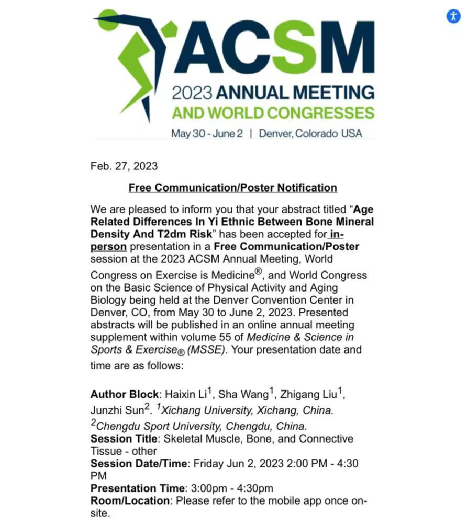 ACSM
2023 ANNUAL MEETING
AND WORLD CONGRESSES
May 30 - June 2 | Denver, Colorado USA

Feb. 27, 2023

Free Communication/Poster Notification

We are pleased to inform you that your abstract titled "Age Related Differences In Yi Ethnic Between Bone Mineral Density And T2dm Risk" has been accepted for in-person presentation in a Free Communication/Poster session at the 2023 ACSM Annual Meeting, World Congress on Exercise is Medicine®, and World Congress on the Basic Science of Physical Activity and Aging Biology being held at the Denver Convention Center in Denver, CO, from May 30 to June 2, 2023. Presented abstracts will be published in an online annual meeting supplement within volume 55 of Medicine & Science in Sports & Exercise® (MSSE). Your presentation date and time are as follows:

Author Block: Haixin Li$^1$, Sha Wang$^1$, Zhigang Liu$^1$, Junzhi Sun$^2$. $^1$Xichang University, Xichang, China. $^2$Chengdu Sport University, Chengdu, China.
Session Title: Skeletal Muscle, Bone, and Connective Tissue - other
Session Date/Time: Friday Jun 2, 2023 2:00 PM - 4:30 PM
Presentation Time: 3:00pm - 4:30pm
Room/Location: Please refer to the mobile app once on-site.